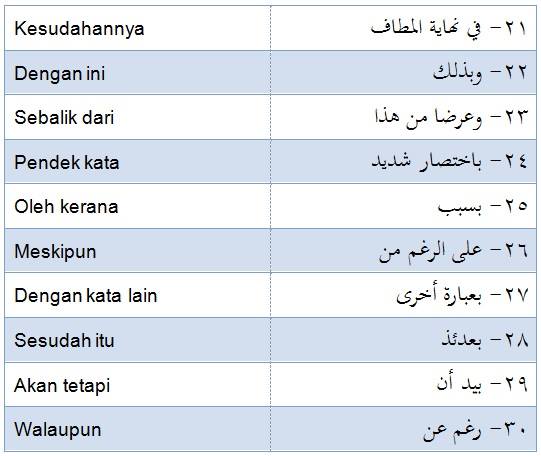 | Kesudahannya | ٢١- في نهاية المطاف |
|---|---|
| Dengan ini | ٢٢- وبذلك |
| Sebalik dari | ٢٣- وعرضا من هذا |
| Pendek kata | ٢٤- باختصار شديد |
| Oleh kerana | ٢٥- بسبب |
| Meskipun | ٢٦- على الرغم من |
| Dengan kata lain | ٢٧- بعبارة أخرى |
| Sesudah itu | ٢٨- بعدئذ |
| Akan tetapi | ٢٩- بيد أن |
| Walaupun | ٣٠- رغم عن |